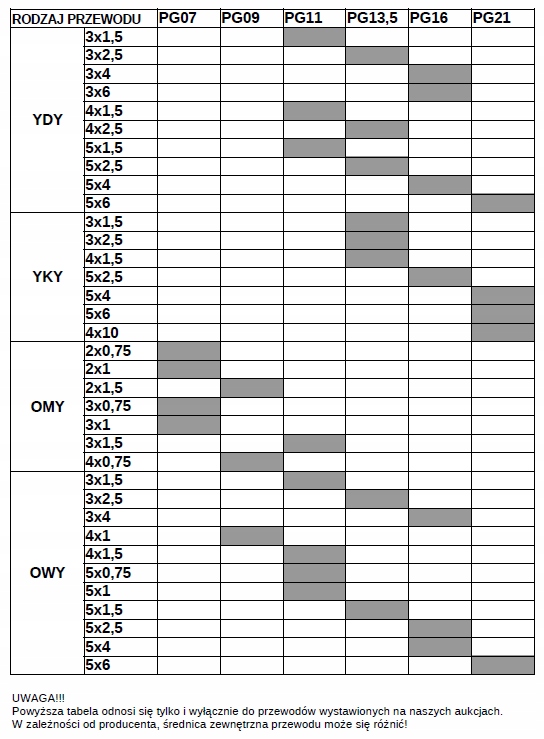 | RODZAJ PRZEWODU | | PG07 | PG09 | PG11 | PG13,5 | PG16 | PG21 |
|---|---|---|---|---|---|---|---|
| YDY | 3x1,5 | | | | | | |
| | 3x2,5 | | | | | | |
| | 3x4 | | | | | | |
| | 3x6 | | | | | | |
| | 4x1,5 | | | | | | |
| | 4x2,5 | | | | | | |
| | 5x1,5 | | | | | | |
| | 5x2,5 | | | | | | |
| | 5x4 | | | | | | |
| | 5x6 | | | | | | |
| YKY | 3x1,5 | | | | | | |
| | 3x2,5 | | | | | | |
| | 4x1,5 | | | | | | |
| | 5x2,5 | | | | | | |
| | 5x4 | | | | | | |
| | 5x6 | | | | | | |
| | 4x10 | | | | | | |
| OMY | 2x0,75 | | | | | | |
| | 2x1 | | | | | | |
| | 2x1,5 | | | | | | |
| | 3x0,75 | | | | | | |
| | 3x1 | | | | | | |
| | 3x1,5 | | | | | | |
| | 4x0,75 | | | | | | |
| OWY | 3x1,5 | | | | | | |
| | 3x2,5 | | | | | | |
| | 3x4 | | | | | | |
| | 4x1 | | | | | | |
| | 4x1,5 | | | | | | |
| | 5x0,75 | | | | | | |
| | 5x1 | | | | | | |
| | 5x1,5 | | | | | | |
| | 5x2,5 | | | | | | |
| | 5x4 | | | | | | |
| | 5x6 | | | | | | |

UWAGA!!!
Powyższa tabela odnosi się tylko i wyłącznie do przewodów wystawionych na naszych aukcjach.
W zależności od producenta, średnica zewnętrzna przewodu może się różnić!